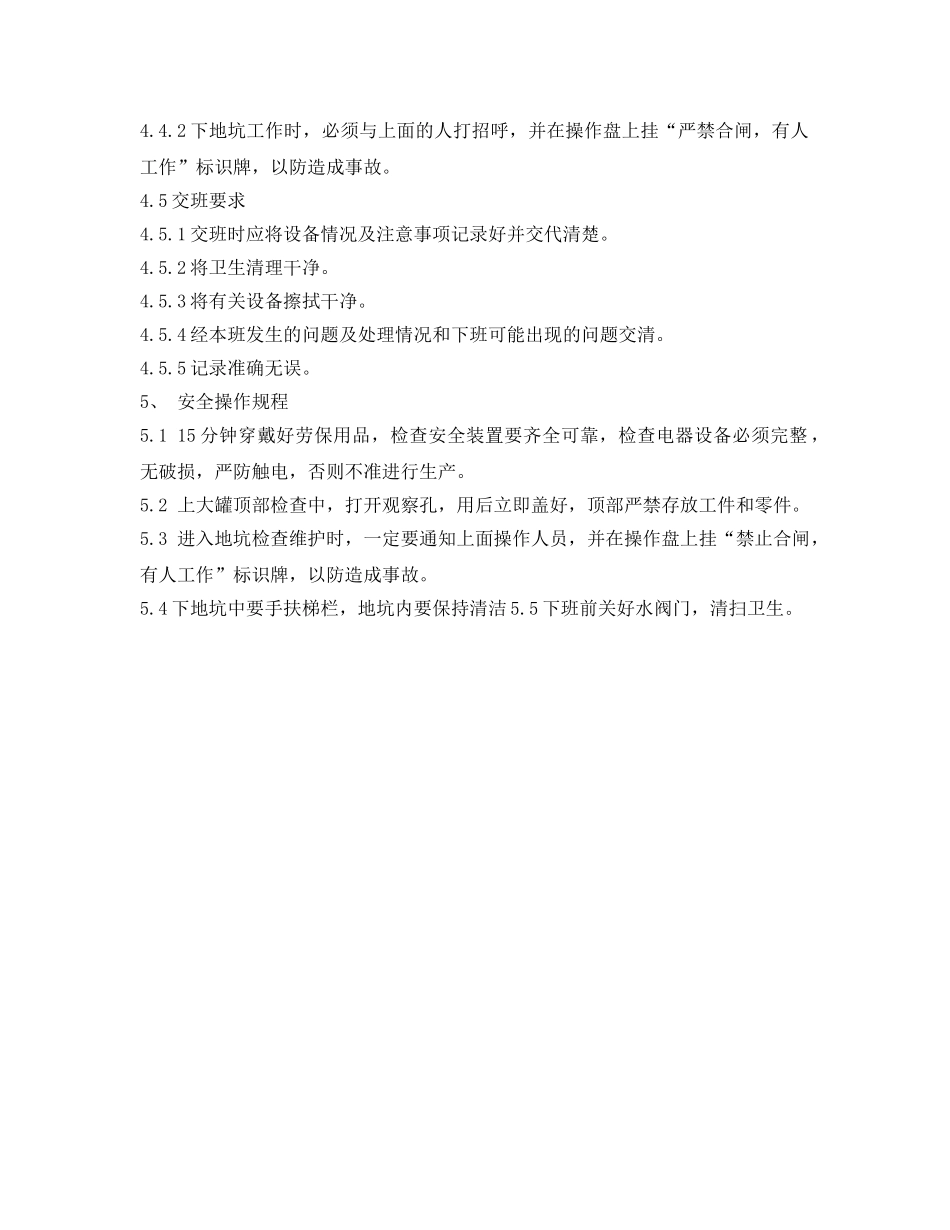 4.4.2下地坑工作时，必须与上面的人打招呼，并在操作盘上挂“严禁合闸，有人工作”标识牌，以防造成事故。

4.5交班要求

4.5.1交班时应将设备情况及注意事项记录好并交代清楚。

4.5.2将卫生清理干净。

4.5.3将有关设备擦拭干净。

4.5.4经本班发生的问题及处理情况和下班可能出现的问题交清。

4.5.5记录准确无误。

5、 安全操作规程

5.1 15分钟穿戴好劳保用品，检查安全装置要齐全可靠，检查电器设备必须完整，无破损，严防触电，否则不准进行生产。

5.2 上大罐顶部检查中，打开观察孔，用后立即盖好，顶部严禁存放工件和零件。

5.3 进入地坑检查维护时，一定要通知上面操作人员，并在操作盘上挂“禁止合闸，有人工作”标识牌，以防造成事故。

5.4下地坑中要手扶梯栏，地坑内要保持清洁5.5下班前关好水阀门，清扫卫生。